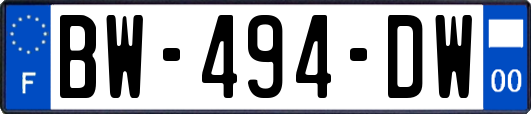 F

BW-494-DW

00